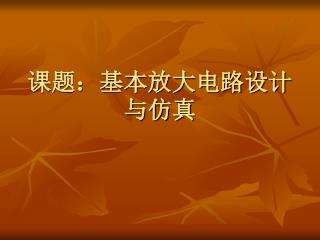 课题：基本放大电路设计与仿真